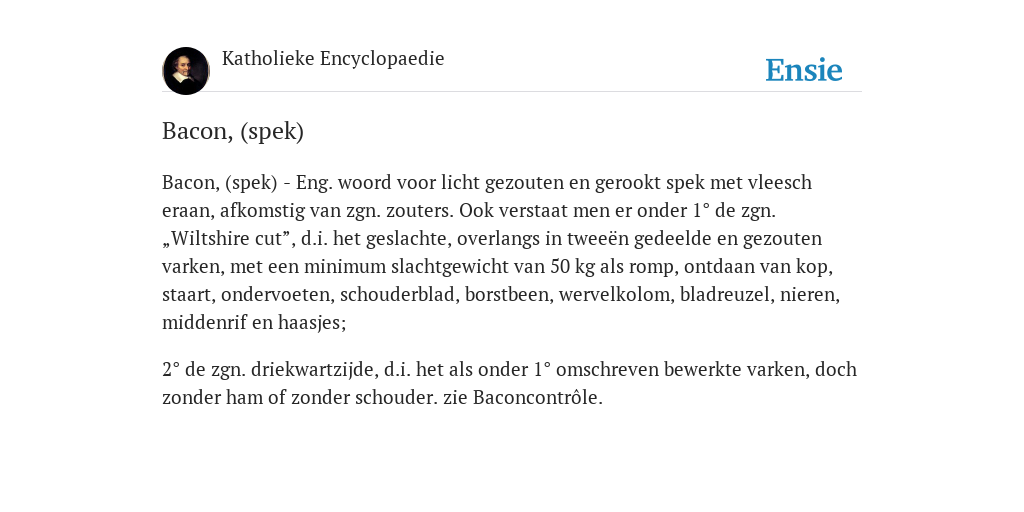 Katholieke Encyclopaedie

Ensie

Bacon, (spek)

Bacon, (spek) - Eng. woord voor licht gezouten en gerookt spek met vleesch eraan, afkomstig van zgn. zouters. Ook verstaat men er onder 1° de zgn. „Wiltshire cut”, d.i. het geslachte, overlangs in tweeën gedeelde en gezouten varken, met een minimum slachtgewicht van 50 kg als romp, ontdaan van kop, staart, ondervoeten, schouderblad, borstbeen, wervelkolom, bladreuzel, nieren, middenrif en haasjes;

2° de zgn. driekwartzijde, d.i. het als onder 1° omschreven bewerkte varken, doch zonder ham of zonder schouder. zie Baconcontrôle.